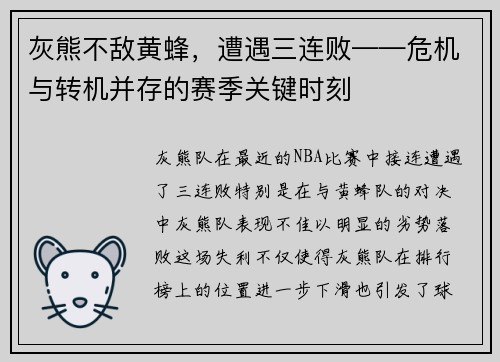 灰熊不敌黄蜂，遭遇三连败——危机与转机并存的赛季关键时刻

灰熊队在最近的NBA比赛中接连遭遇了三连败特别是在与黄蜂队的对决中灰熊队表现不佳以明显的劣势落败这场失利不仅使得灰熊队在排行榜上的位置进一步下滑也引发了球